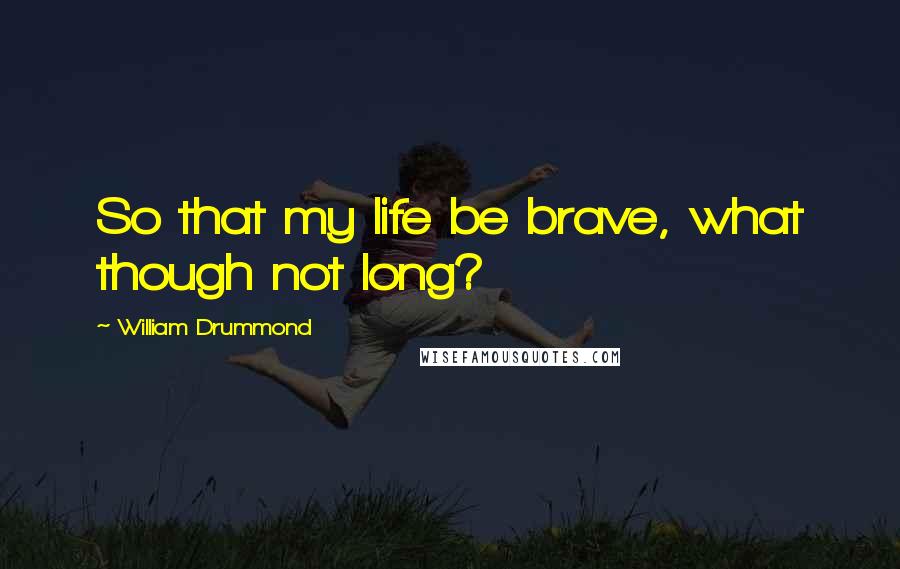 So that my life be brave, what though not long?

~ William Drummond

WISEFAMOUSQUOTES.COM